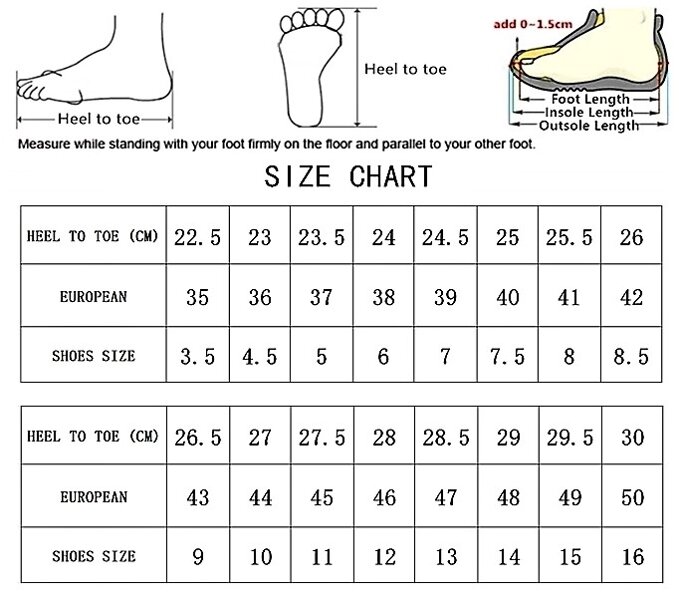 Heel to toe

Heel to toe

add 0~1.5cm

Foot Length
Insole Length
Outsole Length

Measure while standing with your foot firmly on the floor and parallel to your other foot.

SIZE CHART

| HEEL TO TOE (CM) | 22.5 | 23 | 23.5 | 24 | 24.5 | 25 | 25.5 | 26 |
|---|---|---|---|---|---|---|---|---|
| EUROPEAN | 35 | 36 | 37 | 38 | 39 | 40 | 41 | 42 |
| SHOES SIZE | 3.5 | 4.5 | 5 | 6 | 7 | 7.5 | 8 | 8.5 |

| HEEL TO TOE (CM) | 26.5 | 27 | 27.5 | 28 | 28.5 | 29 | 29.5 | 30 |
|---|---|---|---|---|---|---|---|---|
| EUROPEAN | 43 | 44 | 45 | 46 | 47 | 48 | 49 | 50 |
| SHOES SIZE | 9 | 10 | 11 | 12 | 13 | 14 | 15 | 16 |